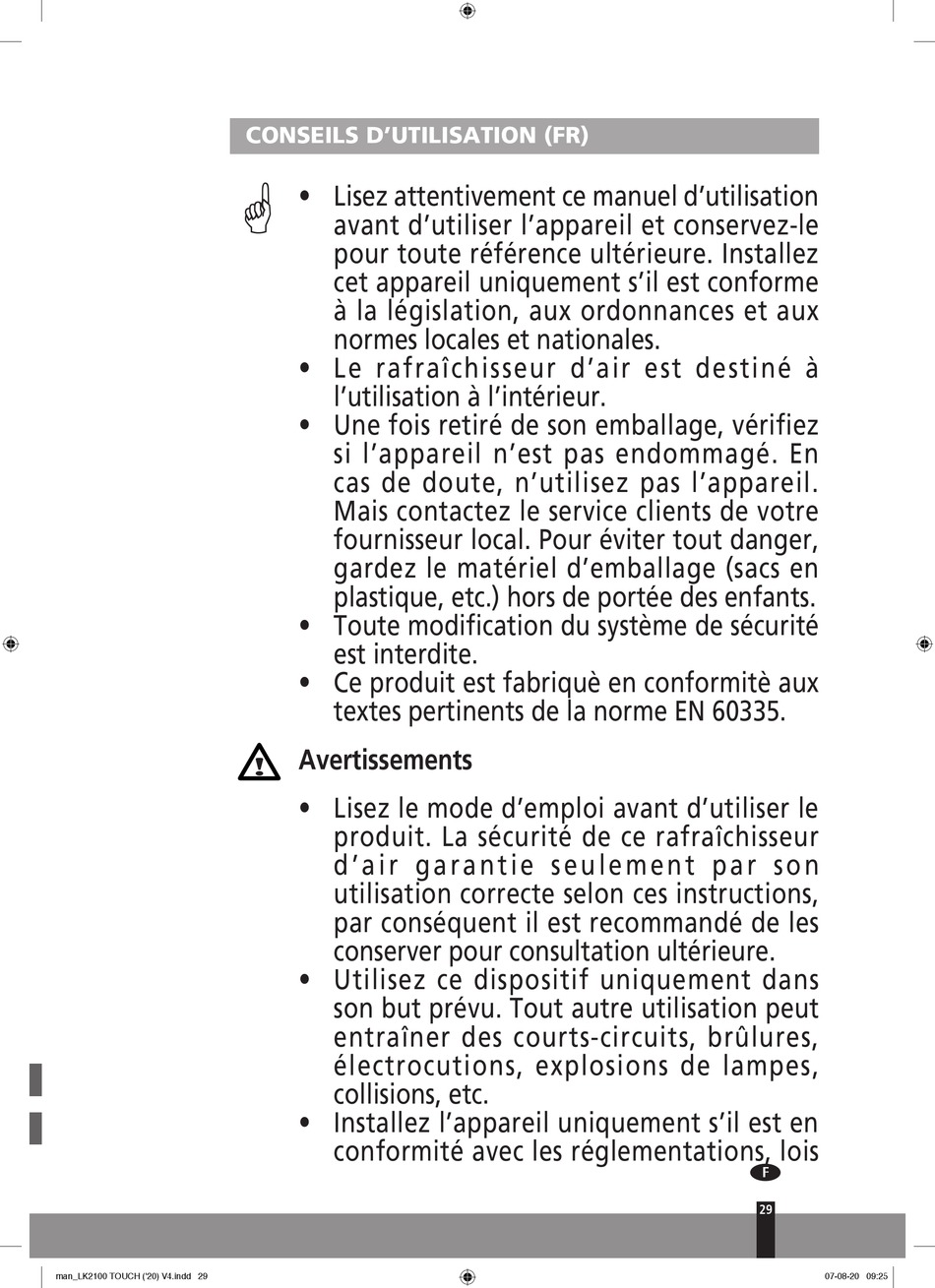 CONSEILS D'UTILISATION (FR)

• Lisez attentivement ce manuel d'utilisation avant d'utiliser l'appareil et conservez-le pour toute référence ultérieure. Installez cet appareil uniquement s'il est conforme à la législation, aux ordonnances et aux normes locales et nationales.
• Le rafraîchisseur d'air est destiné à l'utilisation à l'intérieur.
• Une fois retiré de son emballage, vérifiez si l'appareil n'est pas endommagé. En cas de doute, n'utilisez pas l'appareil. Mais contactez le service clients de votre fournisseur local. Pour éviter tout danger, gardez le matériel d'emballage (sacs en plastique, etc.) hors de portée des enfants.
• Toute modification du système de sécurité est interdite.
• Ce produit est fabriquè en conformitè aux textes pertinents de la norme EN 60335.

Avertissements

• Lisez le mode d'emploi avant d'utiliser le produit. La sécurité de ce rafraîchisseur d'air garantie seulement par son utilisation correcte selon ces instructions, par conséquent il est recommandé de les conserver pour consultation ultérieure.
• Utilisez ce dispositif uniquement dans son but prévu. Tout autre utilisation peut entraîner des courts-circuits, brûlures, électrocutions, explosions de lampes, collisions, etc.
• Installez l'appareil uniquement s'il est en conformité avec les réglementations, lois

F

29

man_LK2100 TOUCH ('20) V4.indd 29 07-08-20 09:25